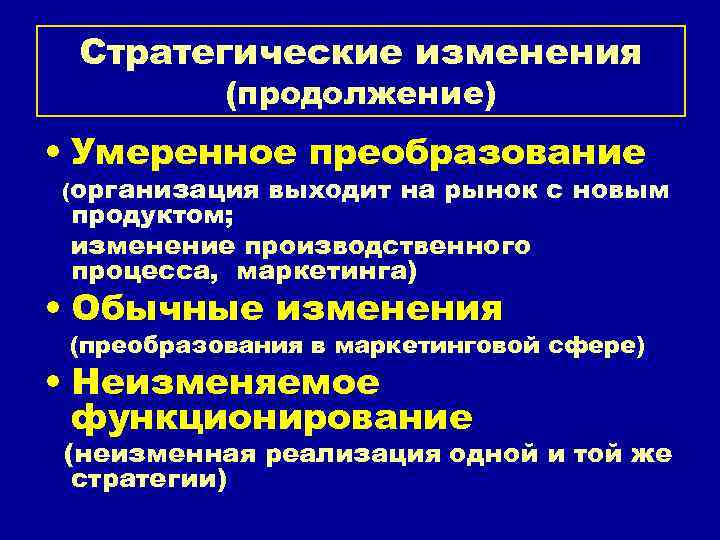 Стратегические изменения (продолжение)

• Умеренное преобразование

(организация выходит на рынок с новым продуктом;

изменение производственного процесса, маркетинга)

• Обычные изменения

(преобразования в маркетинговой сфере)

• Неизменяемое функционирование

(неизменная реализация одной и той же стратегии)